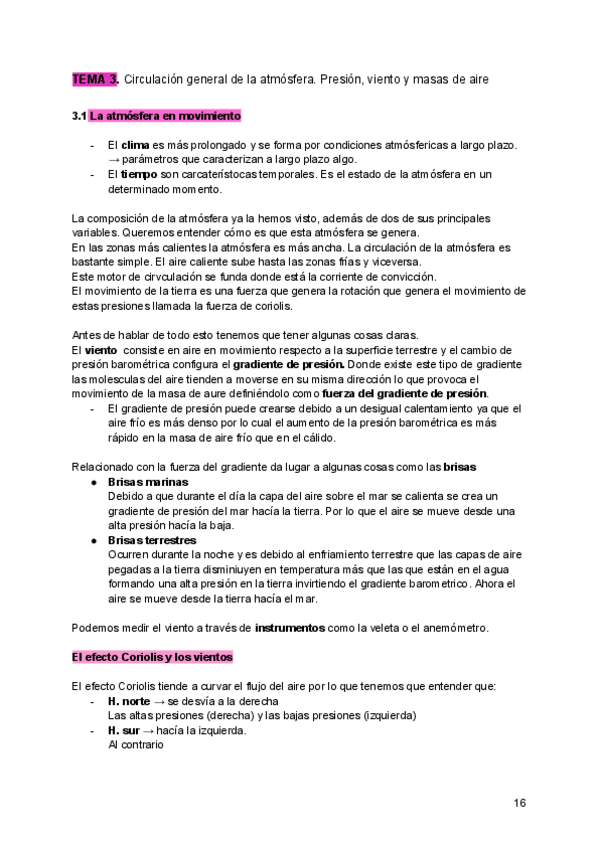 TEMA 3. Circulación general de la atmósfera. Presión, viento y masas de aire

3.1 La atmósfera en movimiento

- El clima es más prolongado y se forma por condiciones atmósfericas a largo plazo. → parámetros que caracterizan a largo plazo algo.
- El tiempo son carcaterístocas temporales. Es el estado de la atmósfera en un determinado momento.

La composición de la atmósfera ya la hemos visto, además de dos de sus principales variables. Queremos entender cómo es que esta atmósfera se genera.
En las zonas más calientes la atmósfera es más ancha. La circulación de la atmósfera es bastante simple. El aire caliente sube hasta las zonas frías y viceversa.
Este motor de circvulación se funda donde está la corriente de convicción.
El movimiento de la tierra es una fuerza que genera la rotación que genera el movimiento de estas presiones llamada la fuerza de coriolis.

Antes de hablar de todo esto tenemos que tener algunas cosas claras.
El viento consiste en aire en movimiento respecto a la superficie terrestre y el cambio de presión barométrica configura el gradiente de presión. Donde existe este tipo de gradiente las molesculas del aire tienden a moverse en su misma dirección lo que provoca el movimiento de la masa de aure definiéndolo como fuerza del gradiente de presión.
- El gradiente de presión puede crearse debido a un desigual calentamiento ya que el aire frío es más denso por lo cual el aumento de la presión barométrica es más rápido en la masa de aire frío que en el cálido.

Relacionado con la fuerza del gradiente da lugar a algunas cosas como las brisas
● Brisas marinas
Debido a que durante el día la capa del aire sobre el mar se calienta se crea un gradiente de presión del mar hacía la tierra. Por lo que el aire se mueve desde una alta presión hacía la baja.
● Brisas terrestres
Ocurren durante la noche y es debido al enfriamiento terrestre que las capas de aire pegadas a la tierra disminiuyen en temperatura más que las que están en el agua formando una alta presión en la tierra invirtiendo el gradiente barometrico. Ahora el aire se mueve desde la tierra hacía el mar.

Podemos medir el viento a través de instrumentos como la veleta o el anemómetro.

El efecto Coriolis y los vientos

El efecto Coriolis tiende a curvar el flujo del aire por lo que tenemos que entender que:
- H. norte → se desvía a la derecha
Las altas presiones (derecha) y las bajas presiones (izquierda)
- H. sur → hacía la izquierda.
Al contrario

16